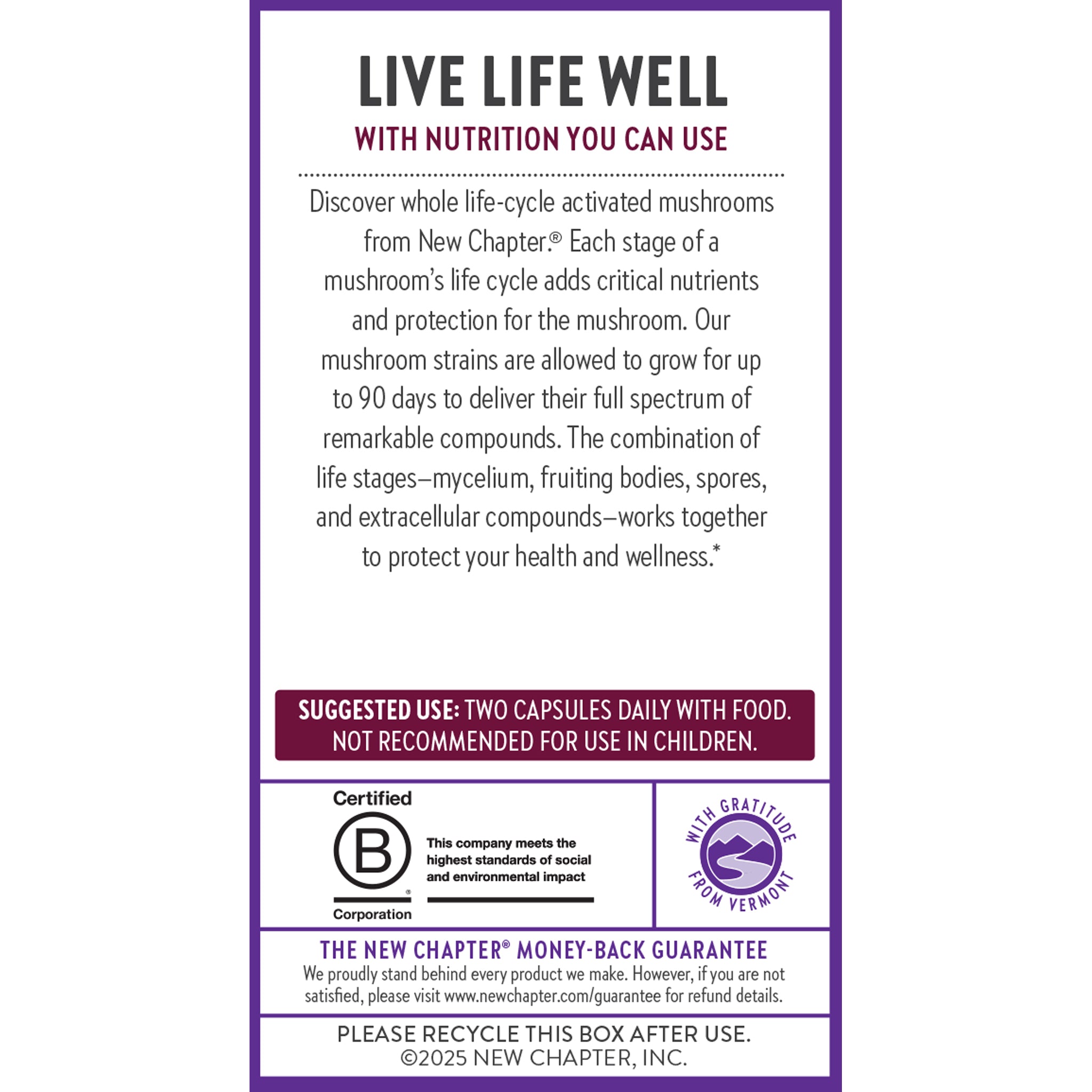 LIVE LIFE WELL

WITH NUTRITION YOU CAN USE

Discover whole life-cycle activated mushrooms from New Chapter.® Each stage of a mushroom's life cycle adds critical nutrients and protection for the mushroom. Our mushroom strains are allowed to grow for up to 90 days to deliver their full spectrum of remarkable compounds. The combination of life stages–mycelium, fruiting bodies, spores, and extracellular compounds–works together to protect your health and wellness.*

SUGGESTED USE: TWO CAPSULES DAILY WITH FOOD. NOT RECOMMENDED FOR USE IN CHILDREN.

Certified
B
®
Corporation

This company meets the highest standards of social and environmental impact

WITH GRATITUDE FROM VERMONT

THE NEW CHAPTER® MONEY-BACK GUARANTEE
We proudly stand behind every product we make. However, if you are not satisfied, please visit www.newchapter.com/guarantee for refund details.

PLEASE RECYCLE THIS BOX AFTER USE.
©2025 NEW CHAPTER, INC.